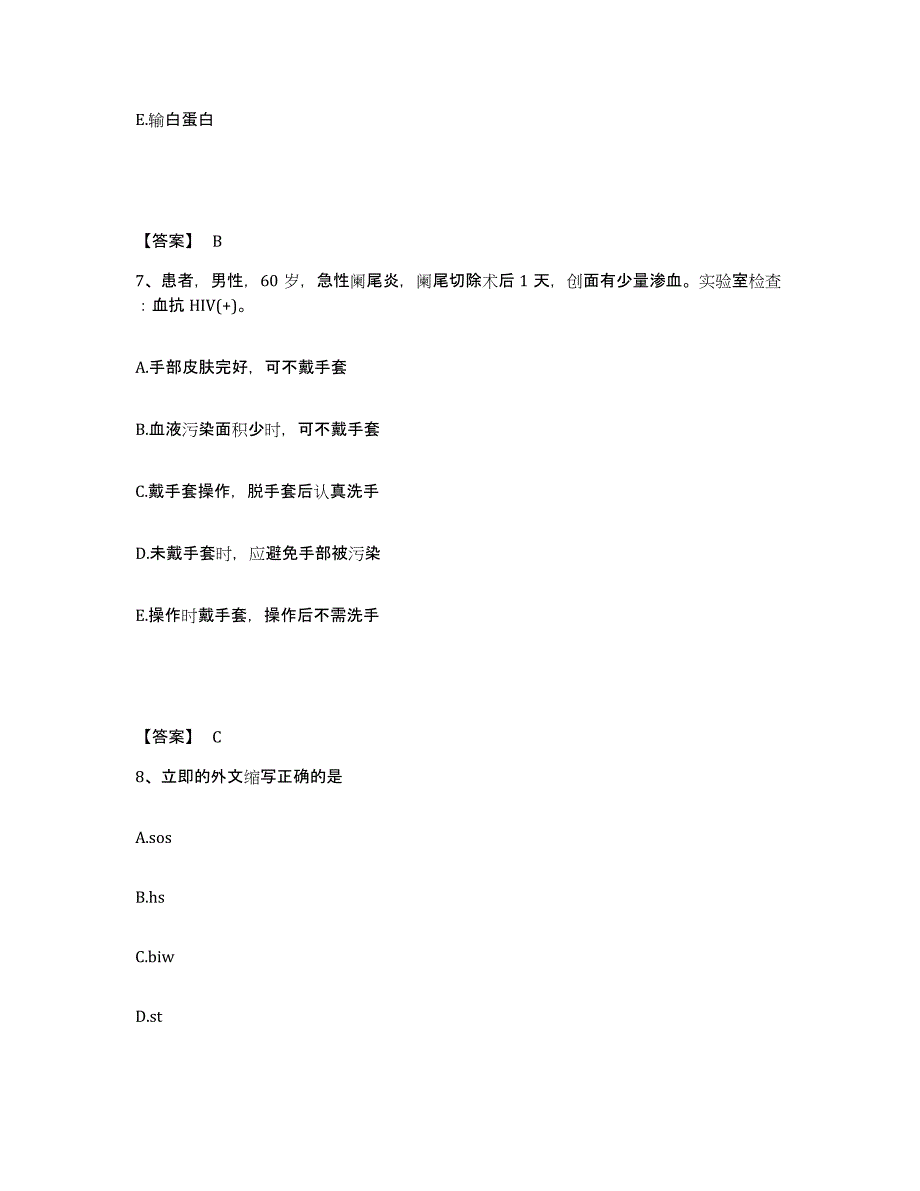 E.输白蛋白

【答案】 B

7、患者，男性，60 岁，急性阑尾炎，阑尾切除术后 1 天，创面有少量渗血。实验室检查：血抗 HIV(+)。

A.手部皮肤完好，可不戴手套

B.血液污染面积少时，可不戴手套

C.戴手套操作，脱手套后认真洗手

D.未戴手套时，应避免手部被污染

E.操作时戴手套，操作后不需洗手

【答案】 C

8、立即的外文缩写正确的是

A.sos

B.hs

C.biw

D.st